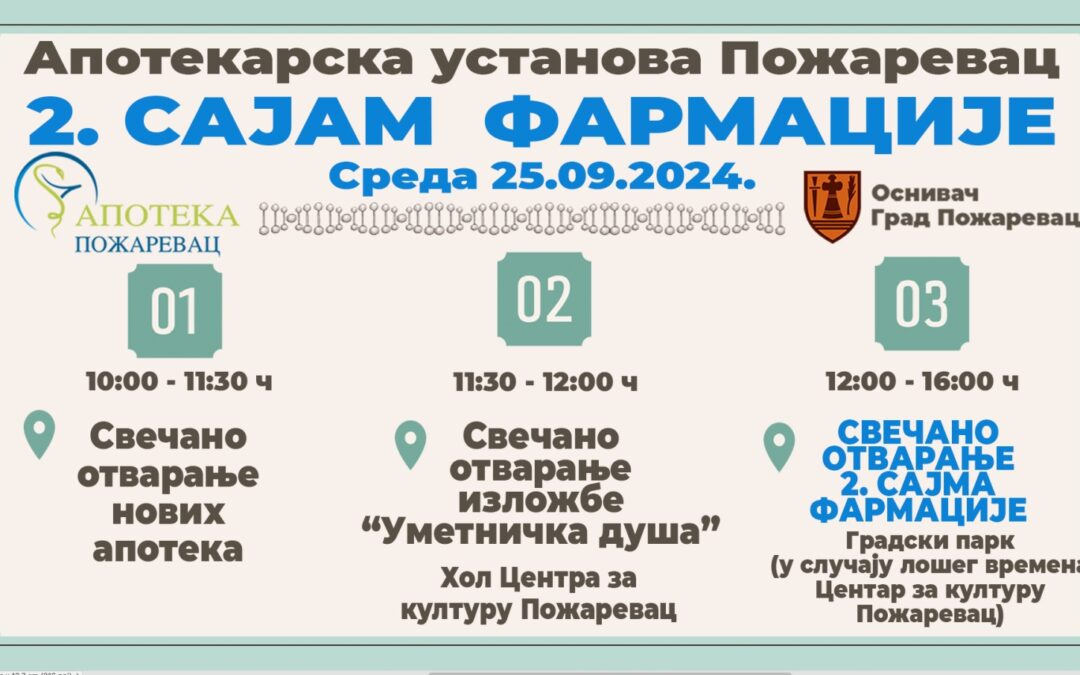 Апотекарска установа Пожаревац
2. САЈАМ ФАРМАЦИЈЕ
Среда 25.09.2024.

АПОТЕКА
ПОЖАРЕВАЦ

Оснивач
Град Пожаревац

01
10:00 - 11:30 ч
Свечано отварање нових апотека

02
11:30 - 12:00 ч
Свечано отварање изложбе "Уметничка душа"
Хол Центра за културу Пожаревац

03
12:00 - 16:00 ч
СВЕЧАНО ОТВАРАЊЕ 2. САЈМА ФАРМАЦИЈЕ
Градски парк (у случају лошег времена Центар за културу Пожаревац)